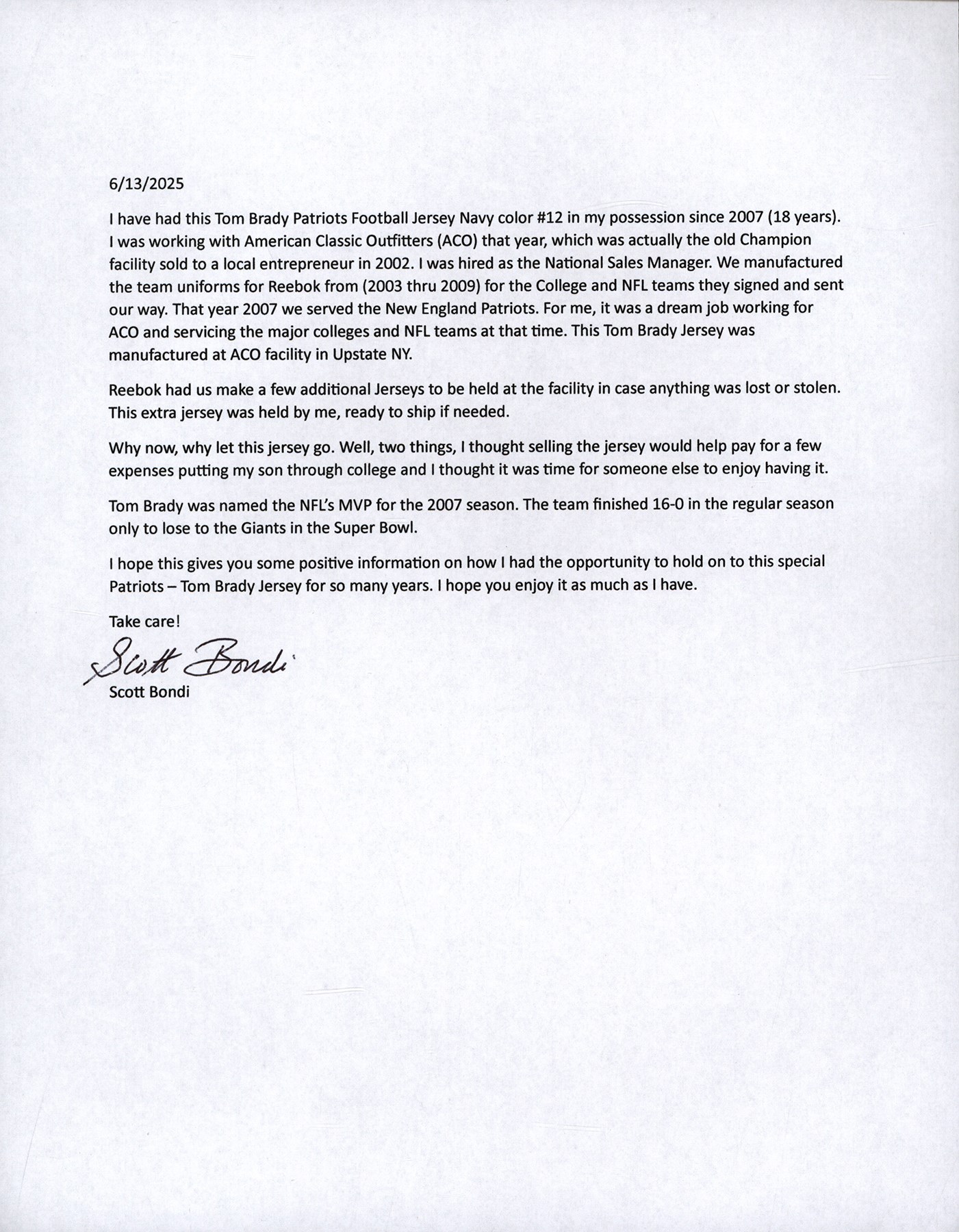 6/13/2025

I have had this Tom Brady Patriots Football Jersey Navy color #12 in my possession since 2007 (18 years). I was working with American Classic Outfitters (ACO) that year, which was actually the old Champion facility sold to a local entrepreneur in 2002. I was hired as the National Sales Manager. We manufactured the team uniforms for Reebok from (2003 thru 2009) for the College and NFL teams they signed and sent our way. That year 2007 we served the New England Patriots. For me, it was a dream job working for ACO and servicing the major colleges and NFL teams at that time. This Tom Brady Jersey was manufactured at ACO facility in Upstate NY.

Reebok had us make a few additional Jerseys to be held at the facility in case anything was lost or stolen. This extra jersey was held by me, ready to ship if needed.

Why now, why let this jersey go. Well, two things, I thought selling the jersey would help pay for a few expenses putting my son through college and I thought it was time for someone else to enjoy having it.

Tom Brady was named the NFL's MVP for the 2007 season. The team finished 16-0 in the regular season only to lose to the Giants in the Super Bowl.

I hope this gives you some positive information on how I had the opportunity to hold on to this special Patriots – Tom Brady Jersey for so many years. I hope you enjoy it as much as I have.

Take care!

Scott Bondi
Scott Bondi